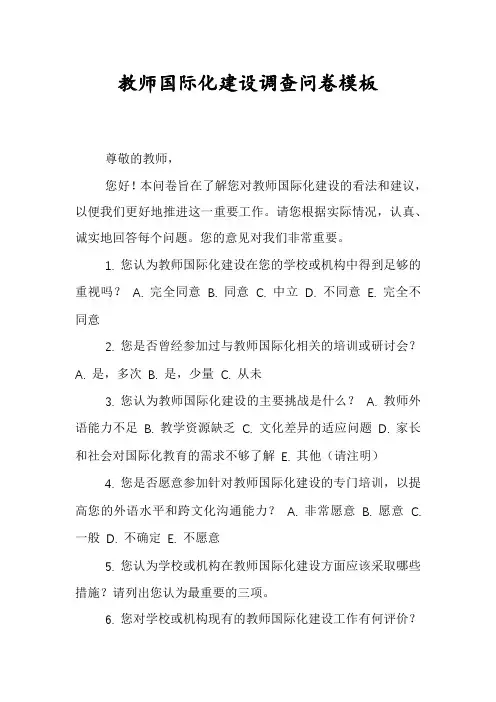 教师国际化建设调查问卷模板

尊敬的教师，

您好！本问卷旨在了解您对教师国际化建设的看法和建议，以便我们更好地推进这一重要工作。请您根据实际情况，认真、诚实地回答每个问题。您的意见对我们非常重要。

1. 您认为教师国际化建设在您的学校或机构中得到足够的重视吗？ A. 完全同意 B. 同意 C. 中立 D. 不同意 E. 完全不同意

2. 您是否曾经参加过与教师国际化相关的培训或研讨会？ A. 是，多次 B. 是，少量 C. 从未

3. 您认为教师国际化建设的主要挑战是什么？ A. 教师外语能力不足 B. 教学资源缺乏 C. 文化差异的适应问题 D. 家长和社会对国际化教育的需求不够了解 E. 其他（请注明）

4. 您是否愿意参加针对教师国际化建设的专门培训，以提高您的外语水平和跨文化沟通能力？ A. 非常愿意 B. 愿意 C. 一般 D. 不确定 E. 不愿意

5. 您认为学校或机构在教师国际化建设方面应该采取哪些措施？请列出您认为最重要的三项。

6. 您对学校或机构现有的教师国际化建设工作有何评价？